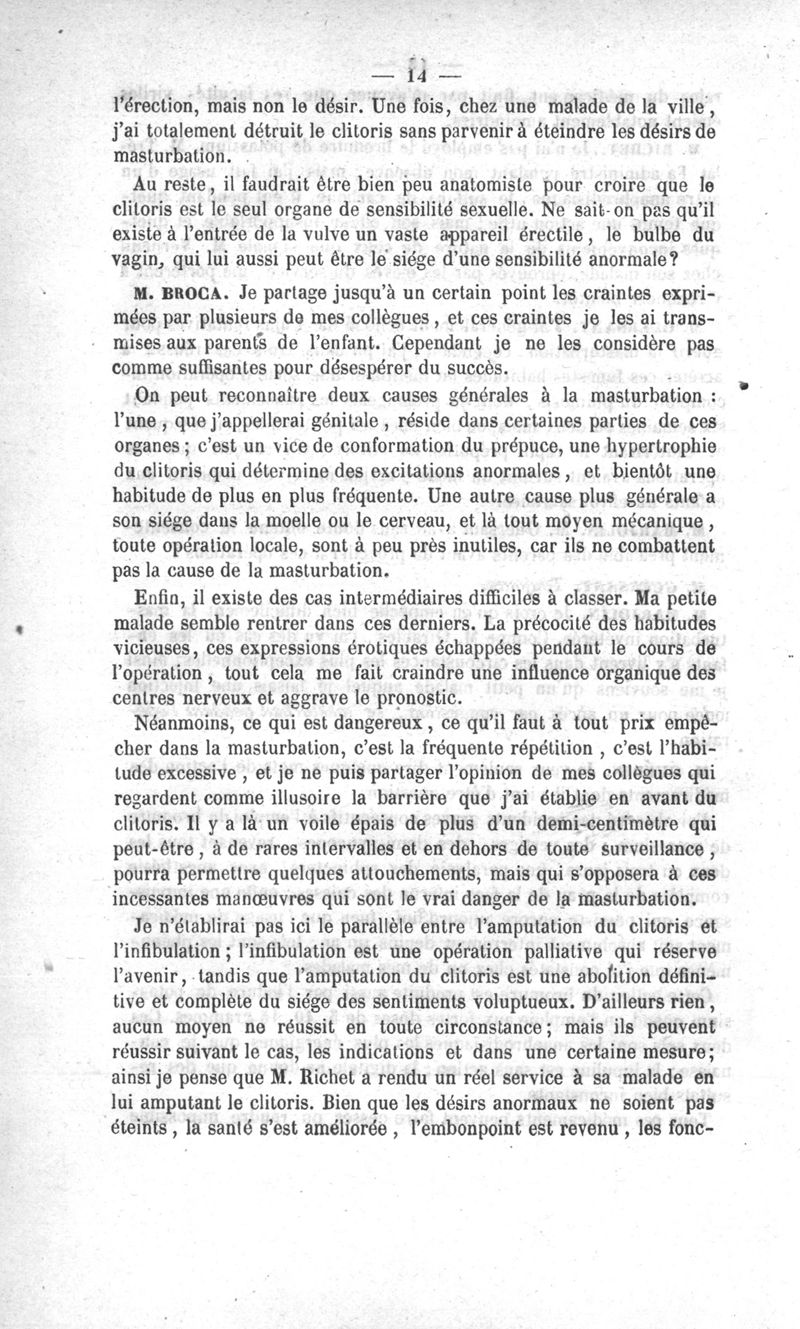 — 14 —

l'érection, mais non le désir. Une fois, chez une malade de la ville, j'ai totalement détruit le clitoris sans parvenir à éteindre les désirs de masturbation.

Au reste, il faudrait être bien peu anatomiste pour croire que le clitoris est le seul organe de sensibilité sexuelle. Ne sait-on pas qu'il existe à l'entrée de la vulve un vaste appareil érectile, le bulbe du vagin, qui lui aussi peut être le siége d'une sensibilité anormale?

M. BROCA. Je partage jusqu'à un certain point les craintes exprimées par plusieurs de mes collègues, et ces craintes je les ai transmises aux parents de l'enfant. Cependant je ne les considère pas comme suffisantes pour désespérer du succès.

On peut reconnaître deux causes générales à la masturbation : l'une, que j'appellerai génitale, réside dans certaines parties de ces organes; c'est un vice de conformation du prépuce, une hypertrophie du clitoris qui détermine des excitations anormales, et bientôt une habitude de plus en plus fréquente. Une autre cause plus générale a son siége dans la moelle ou le cerveau, et là tout moyen mécanique, toute opération locale, sont à peu près inutiles, car ils ne combattent pas la cause de la masturbation.

Enfin, il existe des cas intermédiaires difficiles à classer. Ma petite malade semble rentrer dans ces derniers. La précocité des habitudes vicieuses, ces expressions érotiques échappées pendant le cours de l'opération, tout cela me fait craindre une influence organique des centres nerveux et aggrave le pronostic.

Néanmoins, ce qui est dangereux, ce qu'il faut à tout prix empêcher dans la masturbation, c'est la fréquente répétition, c'est l'habitude excessive, et je ne puis partager l'opinion de mes collègues qui regardent comme illusoire la barrière que j'ai établie en avant du clitoris. Il y a là un voile épais de plus d'un demi-centimètre qui peut-être, à de rares intervalles et en dehors de toute surveillance, pourra permettre quelques attouchements, mais qui s'opposera à ces incessantes manœuvres qui sont le vrai danger de la masturbation.

Je n'établirai pas ici le parallèle entre l'amputation du clitoris et l'infibulation; l'infibulation est une opération palliative qui réserve l'avenir, tandis que l'amputation du clitoris est une abolition définitive et complète du siége des sentiments voluptueux. D'ailleurs rien, aucun moyen ne réussit en toute circonstance; mais ils peuvent réussir suivant le cas, les indications et dans une certaine mesure; ainsi je pense que M. Richet a rendu un réel service à sa malade en lui amputant le clitoris. Bien que les désirs anormaux ne soient pas éteints, la santé s'est améliorée, l'embonpoint est revenu, les fonc-